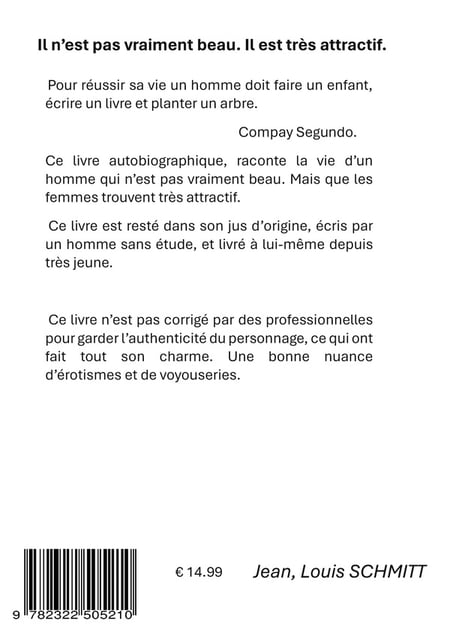 Il n'est pas vraiment beau. Il est très attractif.

Pour réussir sa vie un homme doit faire un enfant, écrire un livre et planter un arbre.

Compay Segundo.

Ce livre autobiographique, raconte la vie d'un homme qui n'est pas vraiment beau. Mais que les femmes trouvent très attractif.

Ce livre est resté dans son jus d'origine, écris par un homme sans étude, et livré à lui-même depuis très jeune.

Ce livre n'est pas corrigé par des professionnelles pour garder l'authenticité du personnage, ce qui ont fait tout son charme. Une bonne nuance d'érotismes et de voyouseries.

9 782322 505210

€ 14.99

Jean, Louis SCHMITT